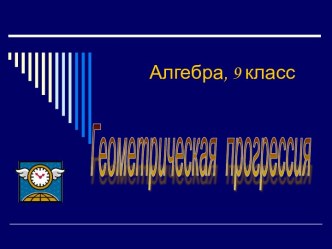 Алгебра, 9 класс

Геометрическая прогрессия